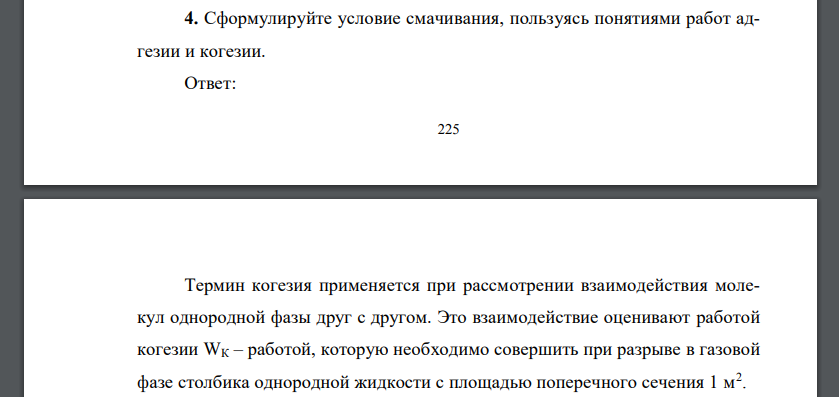 **4.** Сформулируйте условие смачивания, пользуясь понятиями работ адгезии и когезии.

Ответ:

225

Термин когезия применяется при рассмотрении взаимодействия молекул однородной фазы друг с другом. Это взаимодействие оценивают работой когезии $W_K$ – работой, которую необходимо совершить при разрыве в газовой фазе столбика однородной жидкости с площадью поперечного сечения 1 $м^2$.